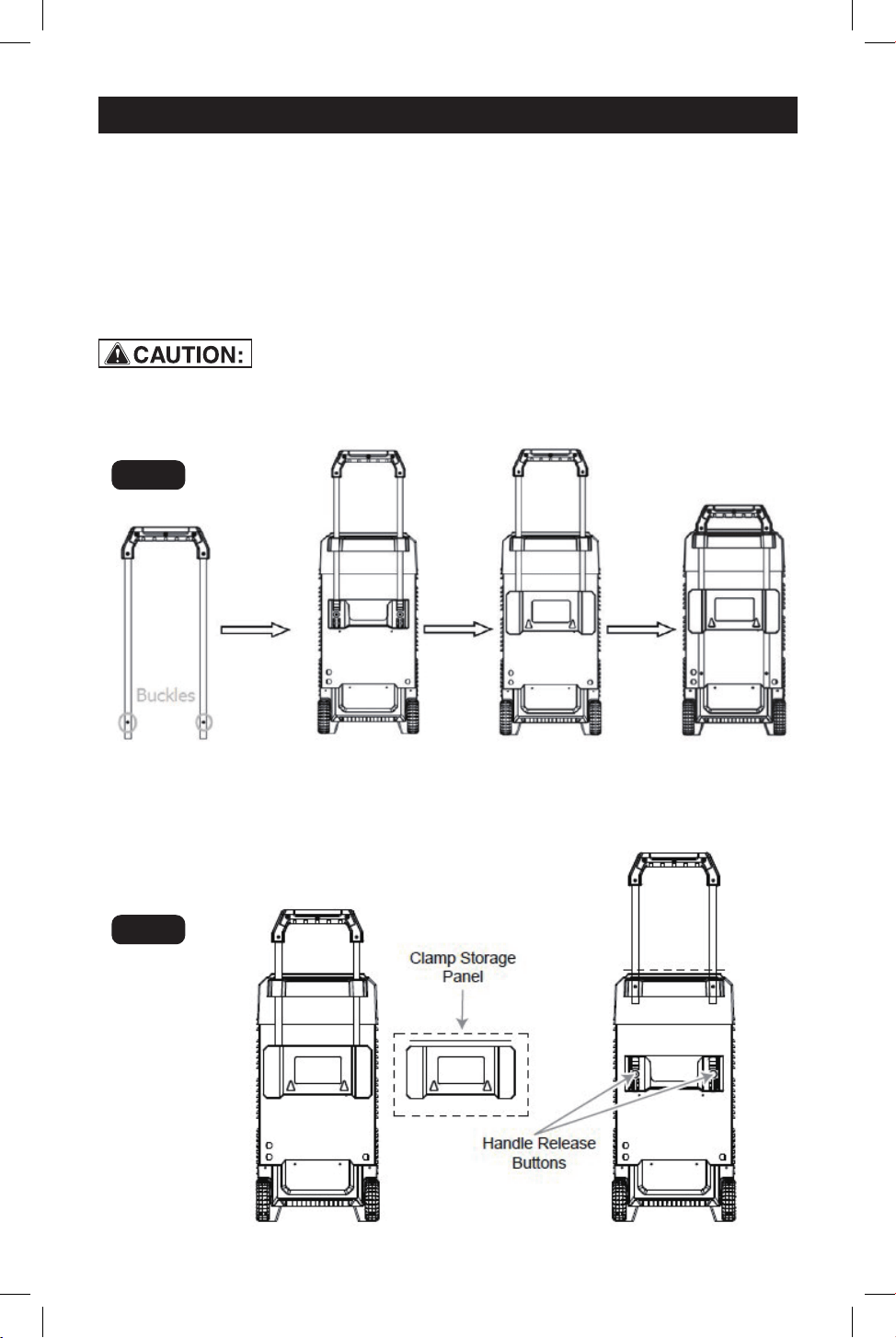 CAUTION:

Buckles

Clamp Storage Panel

Handle Release Buttons